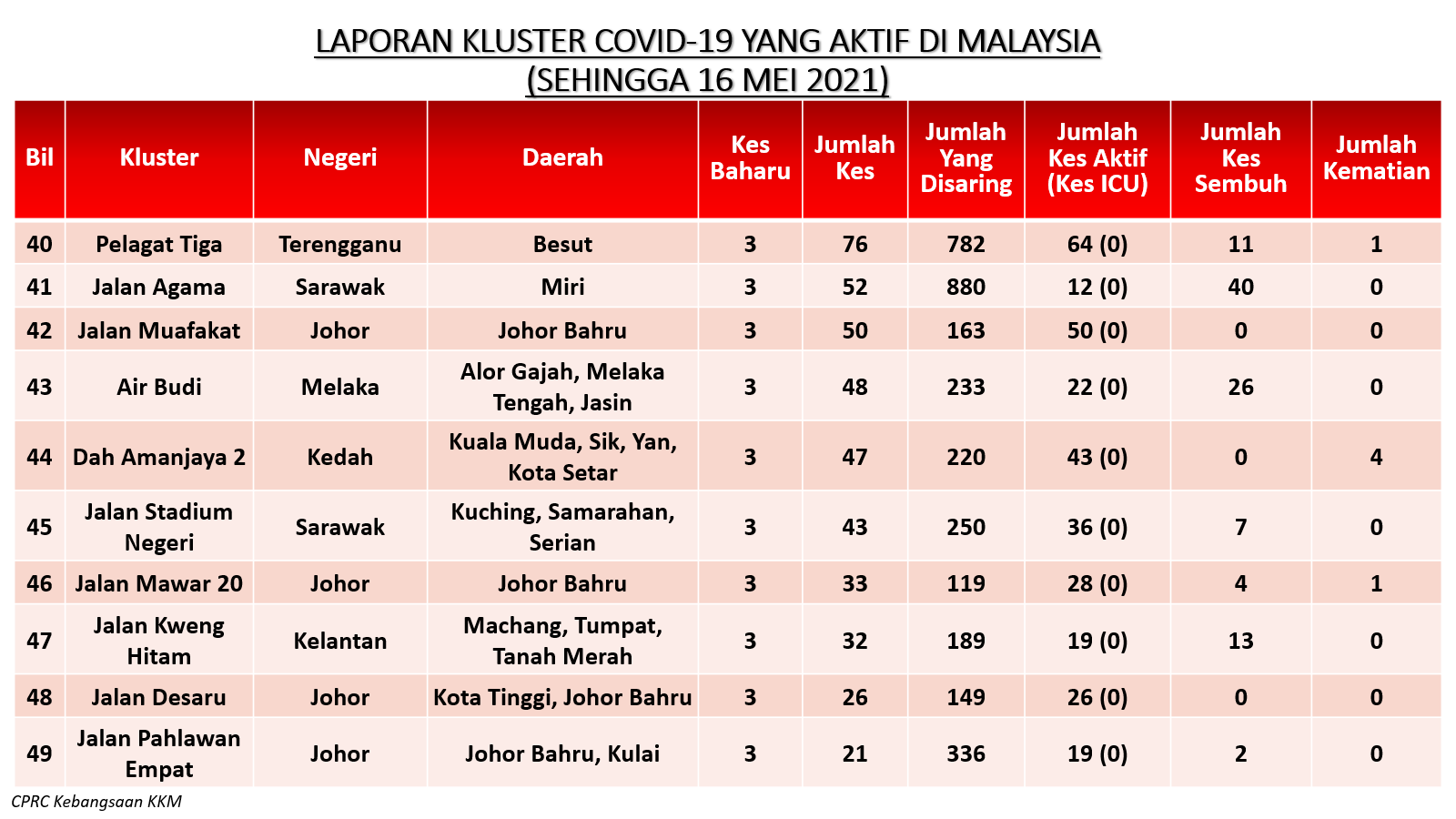 LAPORAN KLUSTER COVID-19 YANG AKTIF DI MALAYSIA
(SEHINGGA 16 MEI 2021)

| Bil | Kluster | Negeri | Daerah | Kes Baharu | Jumlah Kes | Jumlah Yang Disaring | Jumlah Kes Aktif (Kes ICU) | Jumlah Kes Sembuh | Jumlah Kematian |
|---|---|---|---|---|---|---|---|---|---|
| 40 | Pelagat Tiga | Terengganu | Besut | 3 | 76 | 782 | 64 (0) | 11 | 1 |
| 41 | Jalan Agama | Sarawak | Miri | 3 | 52 | 880 | 12 (0) | 40 | 0 |
| 42 | Jalan Muafakat | Johor | Johor Bahru | 3 | 50 | 163 | 50 (0) | 0 | 0 |
| 43 | Air Budi | Melaka | Alor Gajah, Melaka Tengah, Jasin | 3 | 48 | 233 | 22 (0) | 26 | 0 |
| 44 | Dah Amanjaya 2 | Kedah | Kuala Muda, Sik, Yan, Kota Setar | 3 | 47 | 220 | 43 (0) | 0 | 4 |
| 45 | Jalan Stadium Negeri | Sarawak | Kuching, Samarahan, Serian | 3 | 43 | 250 | 36 (0) | 7 | 0 |
| 46 | Jalan Mawar 20 | Johor | Johor Bahru | 3 | 33 | 119 | 28 (0) | 4 | 1 |
| 47 | Jalan Kweng Hitam | Kelantan | Machang, Tumpat, Tanah Merah | 3 | 32 | 189 | 19 (0) | 13 | 0 |
| 48 | Jalan Desaru | Johor | Kota Tinggi, Johor Bahru | 3 | 26 | 149 | 26 (0) | 0 | 0 |
| 49 | Jalan Pahlawan Empat | Johor | Johor Bahru, Kulai | 3 | 21 | 336 | 19 (0) | 2 | 0 |

CPRC Kebangsaan KKM